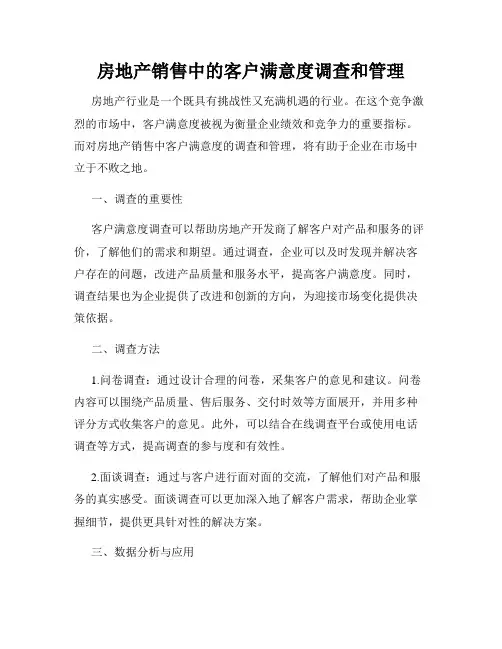 房地产销售中的客户满意度调查和管理

房地产行业是一个既具有挑战性又充满机遇的行业。在这个竞争激烈的市场中，客户满意度被视为衡量企业绩效和竞争力的重要指标。而对房地产销售中客户满意度的调查和管理，将有助于企业在市场中立于不败之地。

一、调查的重要性

客户满意度调查可以帮助房地产开发商了解客户对产品和服务的评价，了解他们的需求和期望。通过调查，企业可以及时发现并解决客户存在的问题，改进产品质量和服务水平，提高客户满意度。同时，调查结果也为企业提供了改进和创新的方向，为迎接市场变化提供决策依据。

二、调查方法

1.问卷调查：通过设计合理的问卷，采集客户的意见和建议。问卷内容可以围绕产品质量、售后服务、交付时效等方面展开，并用多种评分方式收集客户的意见。此外，可以结合在线调查平台或使用电话调查等方式，提高调查的参与度和有效性。

2.面谈调查：通过与客户进行面对面的交流，了解他们对产品和服务的真实感受。面谈调查可以更加深入地了解客户需求，帮助企业掌握细节，提供更具针对性的解决方案。

三、数据分析与应用